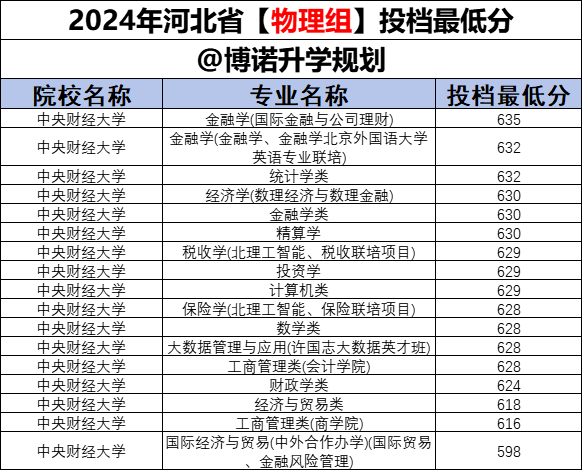 2024年河北省【物理组】投档最低分

@博诺升学规划

| 院校名称 | 专业名称 | 投档最低分 |
|---|---|---|
| 中央财经大学 | 金融学(国际金融与公司理财) | 635 |
| 中央财经大学 | 金融学(金融学、金融学北京外国语大学英语专业联培) | 632 |
| 中央财经大学 | 统计学类 | 632 |
| 中央财经大学 | 经济学(数理经济与数理金融) | 630 |
| 中央财经大学 | 金融学类 | 630 |
| 中央财经大学 | 精算学 | 630 |
| 中央财经大学 | 税收学(北理工智能、税收联培项目) | 629 |
| 中央财经大学 | 投资学 | 629 |
| 中央财经大学 | 计算机类 | 629 |
| 中央财经大学 | 保险学(北理工智能、保险联培项目) | 628 |
| 中央财经大学 | 数学类 | 628 |
| 中央财经大学 | 大数据管理与应用(许国志大数据英才班) | 628 |
| 中央财经大学 | 工商管理类(会计学院) | 628 |
| 中央财经大学 | 财政学类 | 624 |
| 中央财经大学 | 经济与贸易类 | 618 |
| 中央财经大学 | 工商管理类(商学院) | 616 |
| 中央财经大学 | 国际经济与贸易(中外合作办学)(国际贸易、金融风险管理) | 598 |